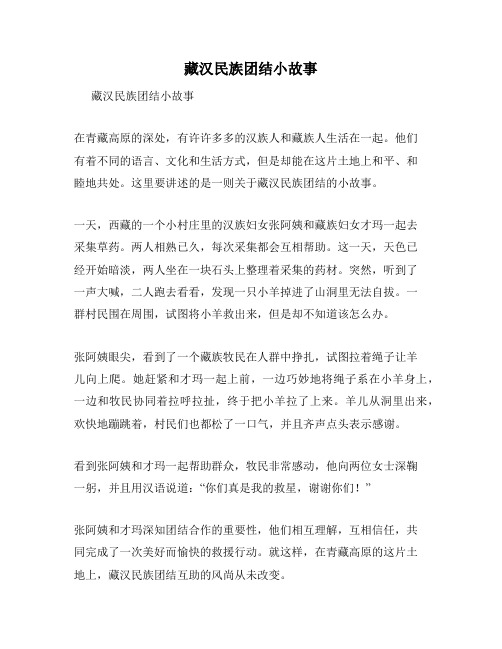 藏汉民族团结小故事

藏汉民族团结小故事

在青藏高原的深处，有许许多多的汉族人和藏族人生活在一起。他们有着不同的语言、文化和生活方式，但是却能在这片土地上和平、和睦地共处。这里要讲述的是一则关于藏汉民族团结的小故事。

一天，西藏的一个小村庄里的汉族妇女张阿姨和藏族妇女才玛一起去采集草药。两人相熟已久，每次采集都会互相帮助。这一天，天色已经开始暗淡，两人坐在一块石头上整理着采集的药材。突然，听到了一声大喊，二人跑去看看，发现一只小羊掉进了山洞里无法自拔。一群村民围在周围，试图将小羊救出来，但是却不知道该怎么办。

张阿姨眼尖，看到了一个藏族牧民在人群中挣扎，试图拉着绳子让羊儿向上爬。她赶紧和才玛一起上前，一边巧妙地将绳子系在小羊身上，一边和牧民协同着拉呼拉扯，终于把小羊拉了上来。羊儿从洞里出来，欢快地蹦跳着，村民们也都松了一口气，并且齐声点头表示感谢。

看到张阿姨和才玛一起帮助群众，牧民非常感动，他向两位女士深鞠一躬，并且用汉语说道："你们真是我的救星，谢谢你们！"

张阿姨和才玛深知团结合作的重要性，他们相互理解，互相信任，共同完成了一次美好而愉快的救援行动。就这样，在青藏高原的这片土地上，藏汉民族团结互助的风尚从未改变。